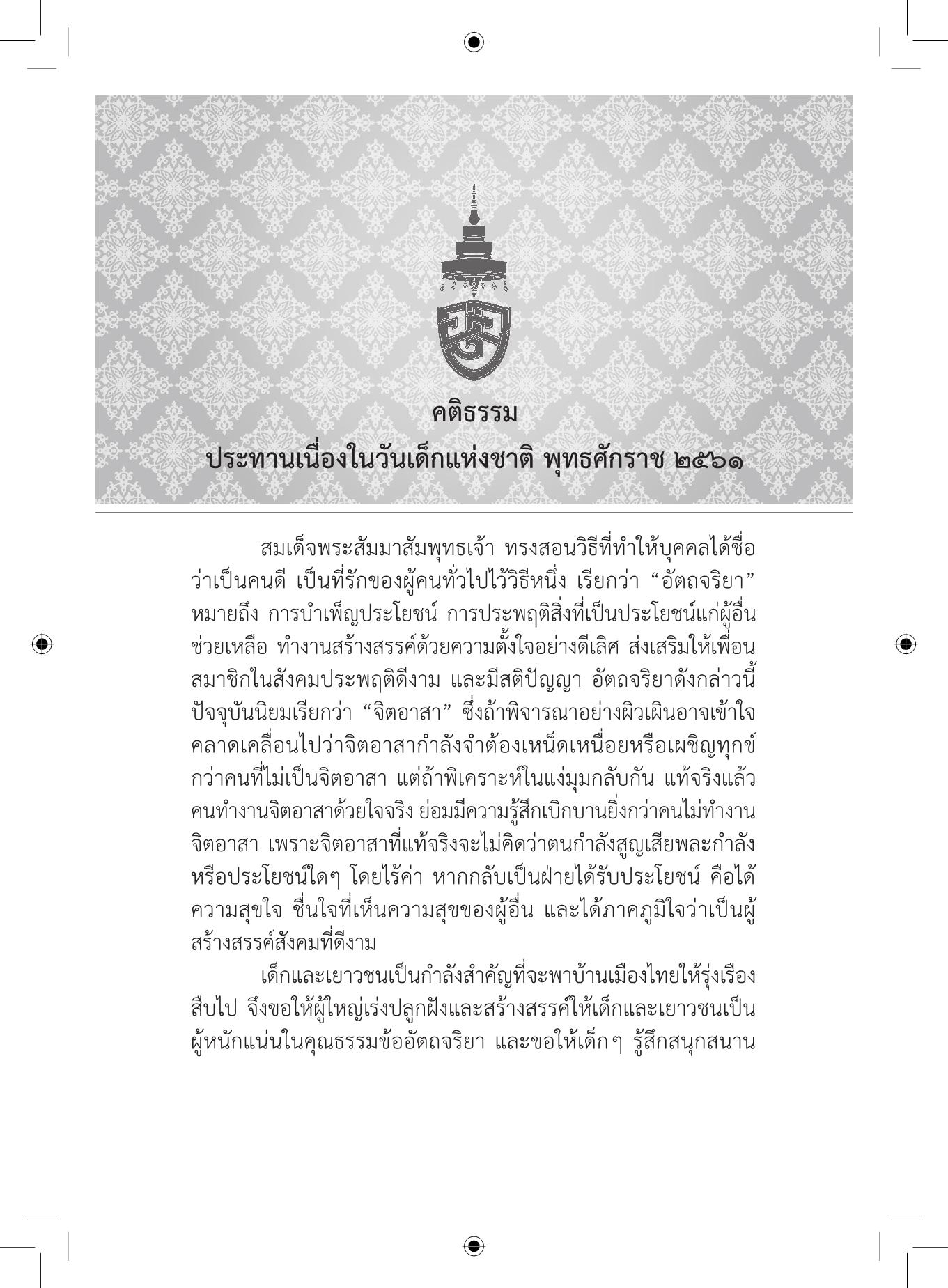 คติธรรม
ประทานเนื่องในวันเด็กแห่งชาติ พุทธศักราช ๒๕๖๑

สมเด็จพระสัมมาสัมพุทธเจ้า ทรงสอนวิธีที่ทำให้บุคคลได้ชื่อว่าเป็นคนดี เป็นที่รักของผู้คนทั่วไปไว้วิธีหนึ่ง เรียกว่า “อัตถจริยา” หมายถึง การบำเพ็ญประโยชน์ การประพฤติสิ่งที่เป็นประโยชน์แก่ผู้อื่น ช่วยเหลือ ทำงานสร้างสรรค์ด้วยความตั้งใจอย่างดีเลิศ ส่งเสริมให้เพื่อนสมาชิกในสังคมประพฤติดีงาม และมีสติปัญญา อัตถจริยาดังกล่าวนี้ ปัจจุบันนิยมเรียกว่า “จิตอาสา” ซึ่งถ้าพิจารณาอย่างผิวเผินอาจเข้าใจคลาดเคลื่อนไปว่าจิตอาสากำลังจำต้องเหน็ดเหนื่อยหรือเผชิญทุกข์กว่าคนที่ไม่เป็นจิตอาสา แต่ถ้าพิเคราะห์ในแง่มุมกลับกัน แท้จริงแล้วคนทำงานจิตอาสาด้วยใจจริง ย่อมมีความรู้สึกเบิกบานยิ่งกว่าคนไม่ทำงานจิตอาสา เพราะจิตอาสาที่แท้จริงจะไม่คิดว่าตนกำลังสูญเสียพละกำลังหรือประโยชน์ใดๆ โดยไร้ค่า หากกลับเป็นฝ่ายได้รับประโยชน์ คือได้ความสุขใจ ชื่นใจที่เห็นความสุขของผู้อื่น และได้ภาคภูมิใจว่าเป็นผู้สร้างสรรค์สังคมที่ดีงาม

เด็กและเยาวชนเป็นกำลังสำคัญที่จะพาบ้านเมืองไทยให้รุ่งเรืองสืบไป จึงขอให้ผู้ใหญ่เร่งปลูกฝังและสร้างสรรค์ให้เด็กและเยาวชนเป็นผู้หนักแน่นในคุณธรรมข้ออัตถจริยา และขอให้เด็กๆ รู้สึกสนุกสนาน